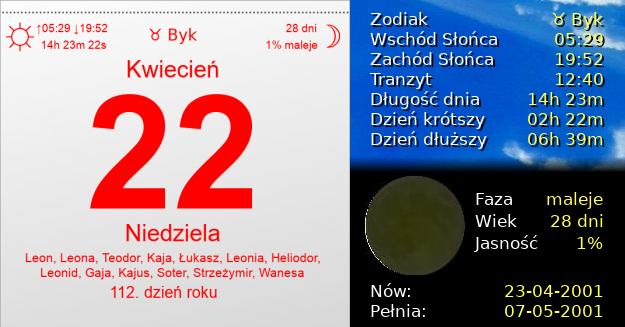 ↑05:29 ↓19:52
14h 23m 22s

♉ Byk

28 dni
1% maleje

Kwiecień

22

Niedziela

Leon, Leona, Teodor, Kaja, Łukasz, Leonia, Heliodor, Leonid, Gaja, Kajus, Soter, Strzeżymir, Wanesa

112. dzień roku

| | |
|---|---|
| Zodiak | ♉ Byk |
| Wschód Słońca | 05:29 |
| Zachód Słońca | 19:52 |
| Tranzyt | 12:40 |
| Długość dnia | 14h 23m |
| Dzień krótszy | 02h 22m |
| Dzień dłuższy | 06h 39m |

| | |
|---|---|
| Faza | maleje |
| Wiek | 28 dni |
| Jasność | 1% |

| | |
|---|---|
| Nów: | 23-04-2001 |
| Pełnia: | 07-05-2001 |